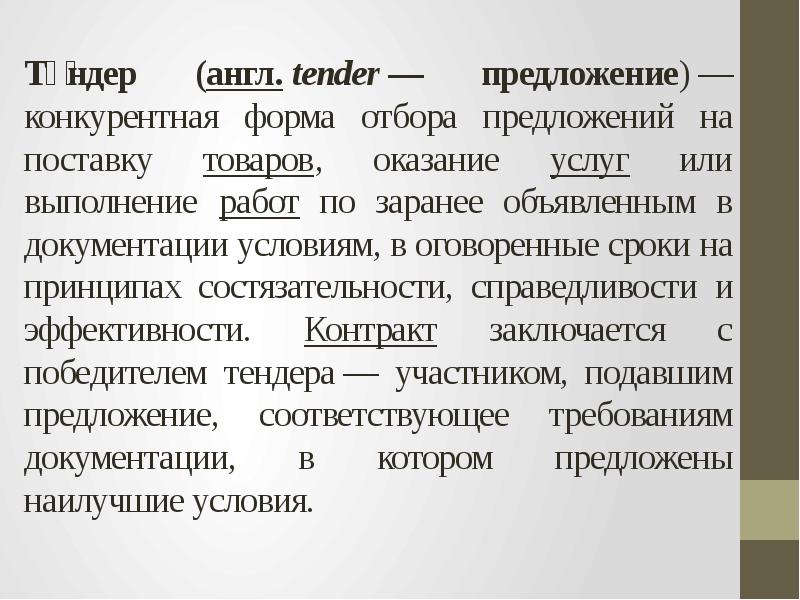 Те́ндер (англ. tender — предложение) — конкурентная форма отбора предложений на поставку товаров, оказание услуг или выполнение работ по заранее объявленным в документации условиям, в оговоренные сроки на принципах состязательности, справедливости и эффективности. Контракт заключается с победителем тендера — участником, подавшим предложение, соответствующее требованиям документации, в котором предложены наилучшие условия.